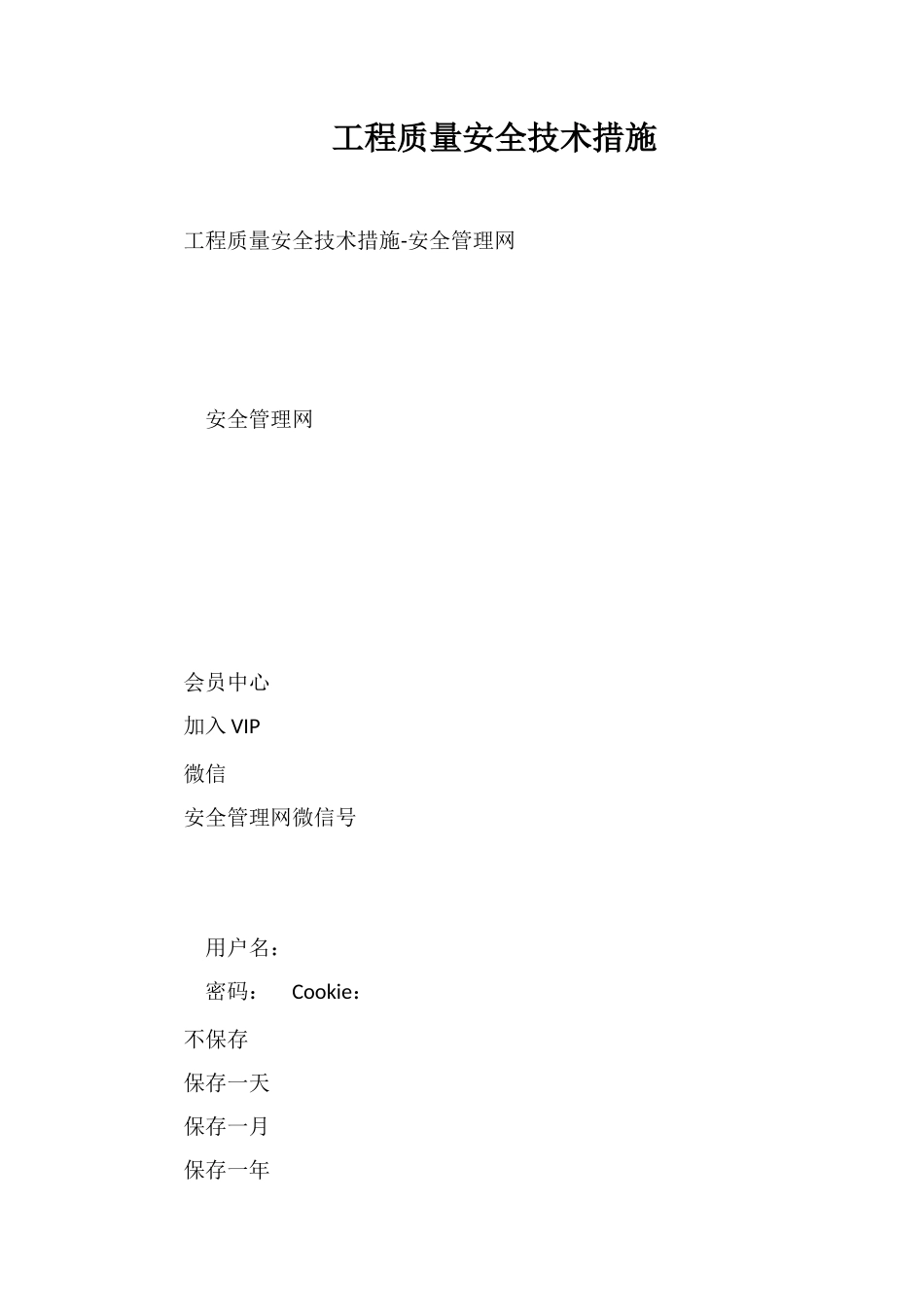 工程质量安全技术措施

工程质量安全技术措施-安全管理网

安全管理网

会员中心

加入 VIP

微信

安全管理网微信号

用户名：

密码： Cookie：

不保存

保存一天

保存一月

保存一年